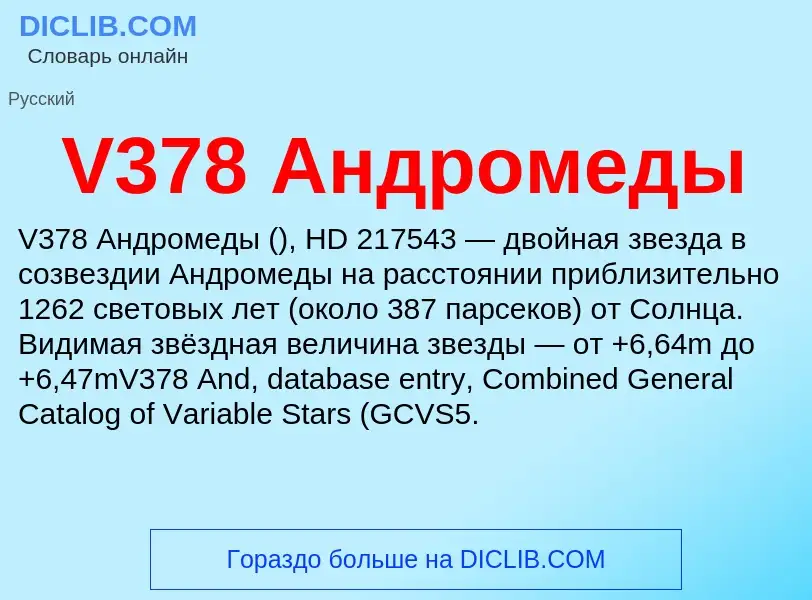 DICLIB.COM
Словарь онлайн

Русский

V378 Андромеды

V378 Андромеды (), HD 217543 — двойная звезда в созвездии Андромеды на расстоянии приблизительно 1262 световых лет (около 387 парсеков) от Солнца. Видимая звёздная величина звезды — от +6,64m до +6,47mV378 And, database entry, Combined General Catalog of Variable Stars (GCVS5.

Гораздо больше на DICLIB.COM